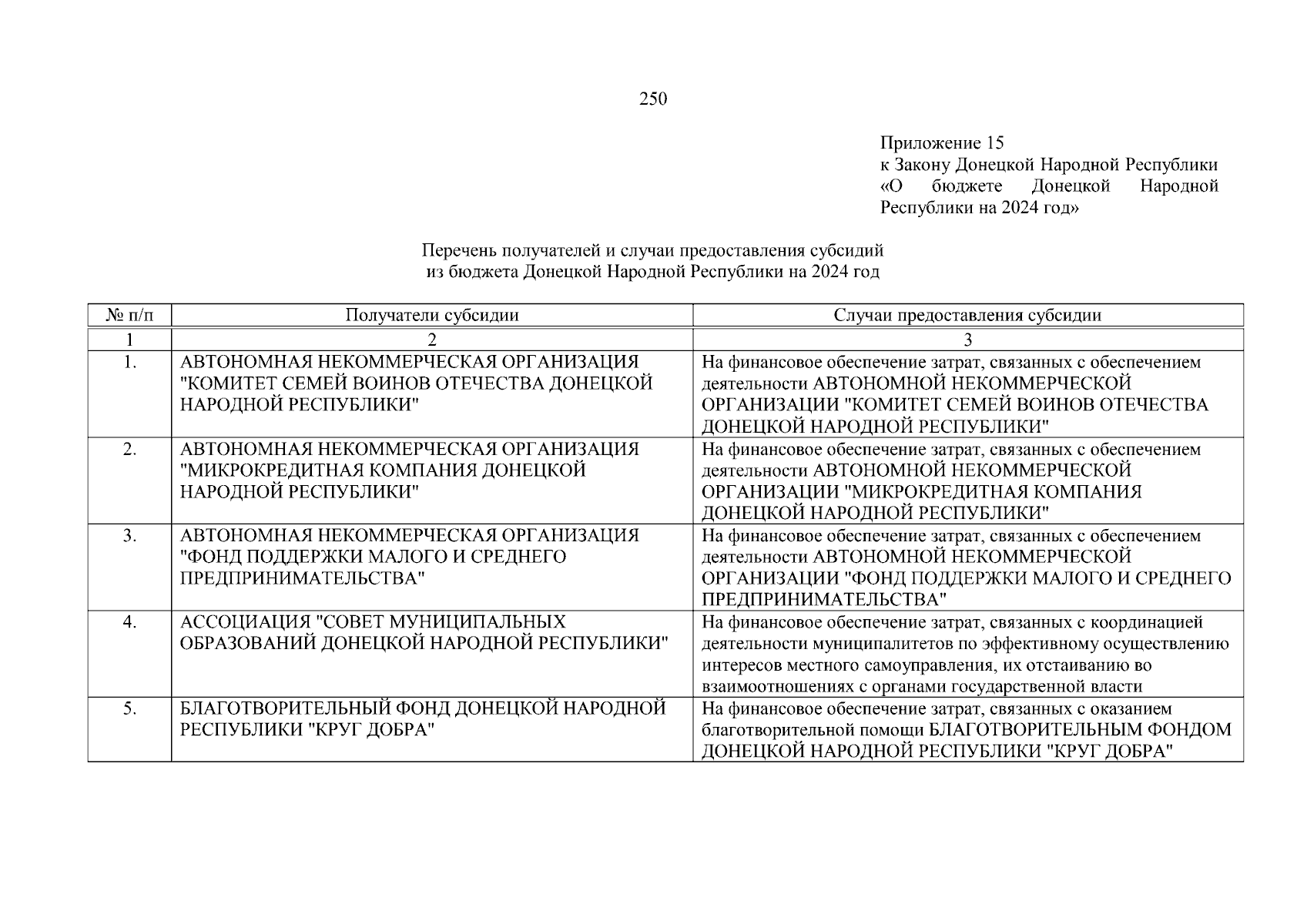 250

Приложение 15
к Закону Донецкой Народной Республики «О бюджете Донецкой Народной Республики на 2024 год»

Перечень получателей и случаи предоставления субсидий
из бюджета Донецкой Народной Республики на 2024 год

| № п/п | Получатели субсидии | Случаи предоставления субсидии |
|---|---|---|
| 1 | 2 | 3 |
| 1. | АВТОНОМНАЯ НЕКОММЕРЧЕСКАЯ ОРГАНИЗАЦИЯ "КОМИТЕТ СЕМЕЙ ВОИНОВ ОТЕЧЕСТВА ДОНЕЦКОЙ НАРОДНОЙ РЕСПУБЛИКИ" | На финансовое обеспечение затрат, связанных с обеспечением деятельности АВТОНОМНОЙ НЕКОММЕРЧЕСКОЙ ОРГАНИЗАЦИИ "КОМИТЕТ СЕМЕЙ ВОИНОВ ОТЕЧЕСТВА ДОНЕЦКОЙ НАРОДНОЙ РЕСПУБЛИКИ" |
| 2. | АВТОНОМНАЯ НЕКОММЕРЧЕСКАЯ ОРГАНИЗАЦИЯ "МИКРОКРЕДИТНАЯ КОМПАНИЯ ДОНЕЦКОЙ НАРОДНОЙ РЕСПУБЛИКИ" | На финансовое обеспечение затрат, связанных с обеспечением деятельности АВТОНОМНОЙ НЕКОММЕРЧЕСКОЙ ОРГАНИЗАЦИИ "МИКРОКРЕДИТНАЯ КОМПАНИЯ ДОНЕЦКОЙ НАРОДНОЙ РЕСПУБЛИКИ" |
| 3. | АВТОНОМНАЯ НЕКОММЕРЧЕСКАЯ ОРГАНИЗАЦИЯ "ФОНД ПОДДЕРЖКИ МАЛОГО И СРЕДНЕГО ПРЕДПРИНИМАТЕЛЬСТВА" | На финансовое обеспечение затрат, связанных с обеспечением деятельности АВТОНОМНОЙ НЕКОММЕРЧЕСКОЙ ОРГАНИЗАЦИИ "ФОНД ПОДДЕРЖКИ МАЛОГО И СРЕДНЕГО ПРЕДПРИНИМАТЕЛЬСТВА" |
| 4. | АССОЦИАЦИЯ "СОВЕТ МУНИЦИПАЛЬНЫХ ОБРАЗОВАНИЙ ДОНЕЦКОЙ НАРОДНОЙ РЕСПУБЛИКИ" | На финансовое обеспечение затрат, связанных с координацией деятельности муниципалитетов по эффективному осуществлению интересов местного самоуправления, их отстаиванию во взаимоотношениях с органами государственной власти |
| 5. | БЛАГОТВОРИТЕЛЬНЫЙ ФОНД ДОНЕЦКОЙ НАРОДНОЙ РЕСПУБЛИКИ "КРУГ ДОБРА" | На финансовое обеспечение затрат, связанных с оказанием благотворительной помощи БЛАГОТВОРИТЕЛЬНЫМ ФОНДОМ ДОНЕЦКОЙ НАРОДНОЙ РЕСПУБЛИКИ "КРУГ ДОБРА" |